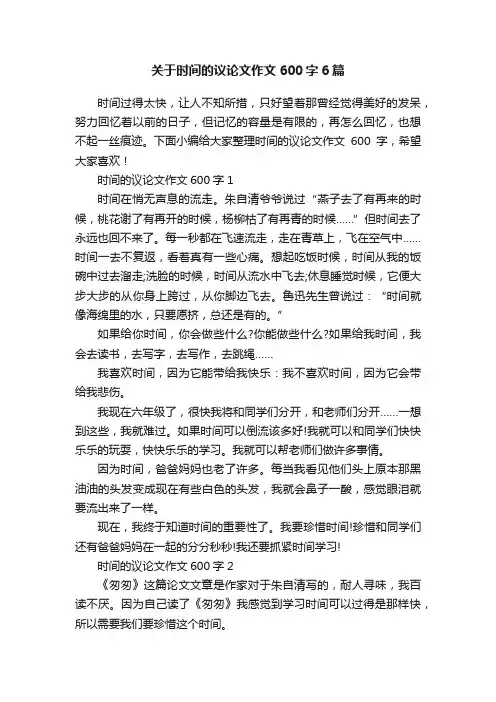 关于时间的议论文作文 600 字 6 篇

时间过得太快，让人不知所措，只好望着那曾经觉得美好的发呆，努力回忆着以前的日子，但记忆的容量是有限的，再怎么回忆，也想不起一丝痕迹。下面小编给大家整理时间的议论文作文 600 字，希望大家喜欢！

时间的议论文作文 600 字 1

时间在悄无声息的流走。朱自清爷爷说过“燕子去了有再来的时候，桃花谢了有再开的时候，杨柳枯了有再青的时候……”但时间去了永远也回不来了。每一秒都在飞速流走，走在青草上，飞在空气中……时间一去不复返，看着真有一些心痛。想起吃饭时候，时间从我的饭碗中过去溜走;洗脸的时候，时间从流水中飞去;休息睡觉时候，它便大步大步的从你身上跨过，从你脚边飞去。鲁迅先生曾说过：“时间就像海绵里的水，只要愿挤，总还是有的。”

如果给你时间，你会做些什么?你能做些什么?如果给我时间，我会去读书，去写字，去写作，去跳绳……

我喜欢时间，因为它能带给我快乐：我不喜欢时间，因为它会带给我悲伤。

我现在六年级了，很快我将和同学们分开，和老师们分开……一想到这些，我就难过。如果时间可以倒流该多好!我就可以和同学们快快乐乐的玩耍，快快乐乐的学习。我就可以帮老师们做许多事情。

因为时间，爸爸妈妈也老了许多。每当我看见他们头上原本那黑油油的头发变成现在有些白色的头发，我就会鼻子一酸，感觉眼泪就要流出来了一样。

现在，我终于知道时间的重要性了。我要珍惜时间!珍惜和同学们还有爸爸妈妈在一起的分分秒秒!我还要抓紧时间学习!

时间的议论文作文 600 字 2

《匆匆》这篇论文文章是作家对于朱自清写的，耐人寻味，我百读不厌。因为自己读了《匆匆》我感觉到学习时间可以过得是那样快，所以需要我们要珍惜这个时间。